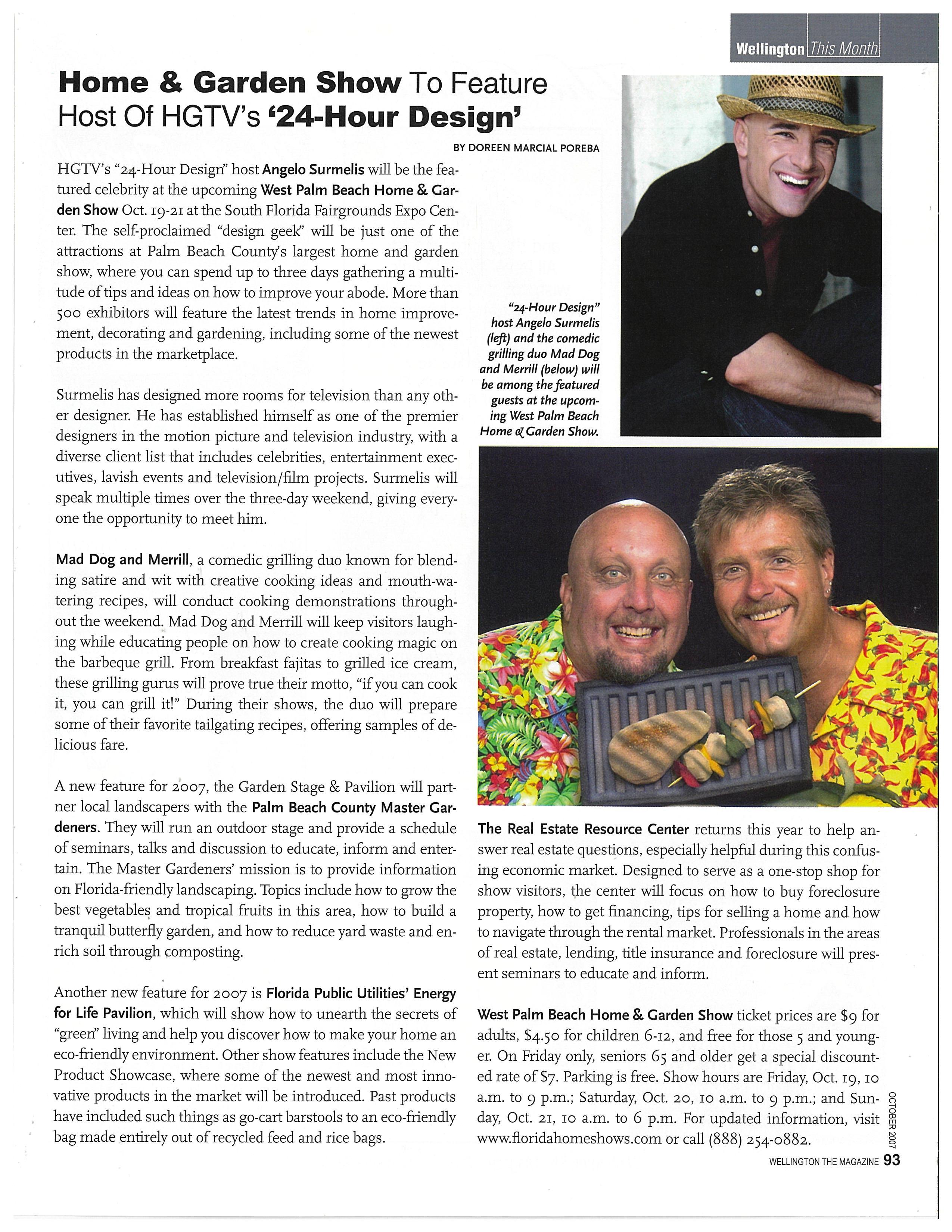 Wellington This Month

Home & Garden Show To Feature Host Of HGTV's '24-Hour Design'

BY DOREEN MARCIAL POREBA

HGTV's "24-Hour Design" host Angelo Surmelis will be the featured celebrity at the upcoming West Palm Beach Home & Garden Show Oct. 19-21 at the South Florida Fairgrounds Expo Center. The self-proclaimed "design geek" will be just one of the attractions at Palm Beach County's largest home and garden show, where you can spend up to three days gathering a multitude of tips and ideas on how to improve your abode. More than 500 exhibitors will feature the latest trends in home improvement, decorating and gardening, including some of the newest products in the marketplace.

Surmelis has designed more rooms for television than any other designer. He has established himself as one of the premier designers in the motion picture and television industry, with a diverse client list that includes celebrities, entertainment executives, lavish events and television/film projects. Surmelis will speak multiple times over the three-day weekend, giving everyone the opportunity to meet him.

Mad Dog and Merrill, a comedic grilling duo known for blending satire and wit with creative cooking ideas and mouth-watering recipes, will conduct cooking demonstrations throughout the weekend. Mad Dog and Merrill will keep visitors laughing while educating people on how to create cooking magic on the barbeque grill. From breakfast fajitas to grilled ice cream, these grilling gurus will prove true their motto, "if you can cook it, you can grill it!" During their shows, the duo will prepare some of their favorite tailgating recipes, offering samples of delicious fare.

A new feature for 2007, the Garden Stage & Pavilion will partner local landscapers with the Palm Beach County Master Gardeners. They will run an outdoor stage and provide a schedule of seminars, talks and discussion to educate, inform and entertain. The Master Gardeners' mission is to provide information on Florida-friendly landscaping. Topics include how to grow the best vegetables and tropical fruits in this area, how to build a tranquil butterfly garden, and how to reduce yard waste and enrich soil through composting.

Another new feature for 2007 is Florida Public Utilities' Energy for Life Pavilion, which will show how to unearth the secrets of "green" living and help you discover how to make your home an eco-friendly environment. Other show features include the New Product Showcase, where some of the newest and most innovative products in the market will be introduced. Past products have included such things as go-cart barstools to an eco-friendly bag made entirely out of recycled feed and rice bags.

"24-Hour Design" host Angelo Surmelis (left) and the comedic grilling duo Mad Dog and Merrill (below) will be among the featured guests at the upcoming West Palm Beach Home & Garden Show.

The Real Estate Resource Center returns this year to help answer real estate questions, especially helpful during this confusing economic market. Designed to serve as a one-stop shop for show visitors, the center will focus on how to buy foreclosure property, how to get financing, tips for selling a home and how to navigate through the rental market. Professionals in the areas of real estate, lending, title insurance and foreclosure will present seminars to educate and inform.

West Palm Beach Home & Garden Show ticket prices are $9 for adults, $4.50 for children 6-12, and free for those 5 and younger. On Friday only, seniors 65 and older get a special discounted rate of $7. Parking is free. Show hours are Friday, Oct. 19, 10 a.m. to 9 p.m.; Saturday, Oct. 20, 10 a.m. to 9 p.m.; and Sunday, Oct. 21, 10 a.m. to 6 p.m. For updated information, visit www.floridahomeshows.com or call (888) 254-0882.

OCTOBER 2007

WELLINGTON THE MAGAZINE 93